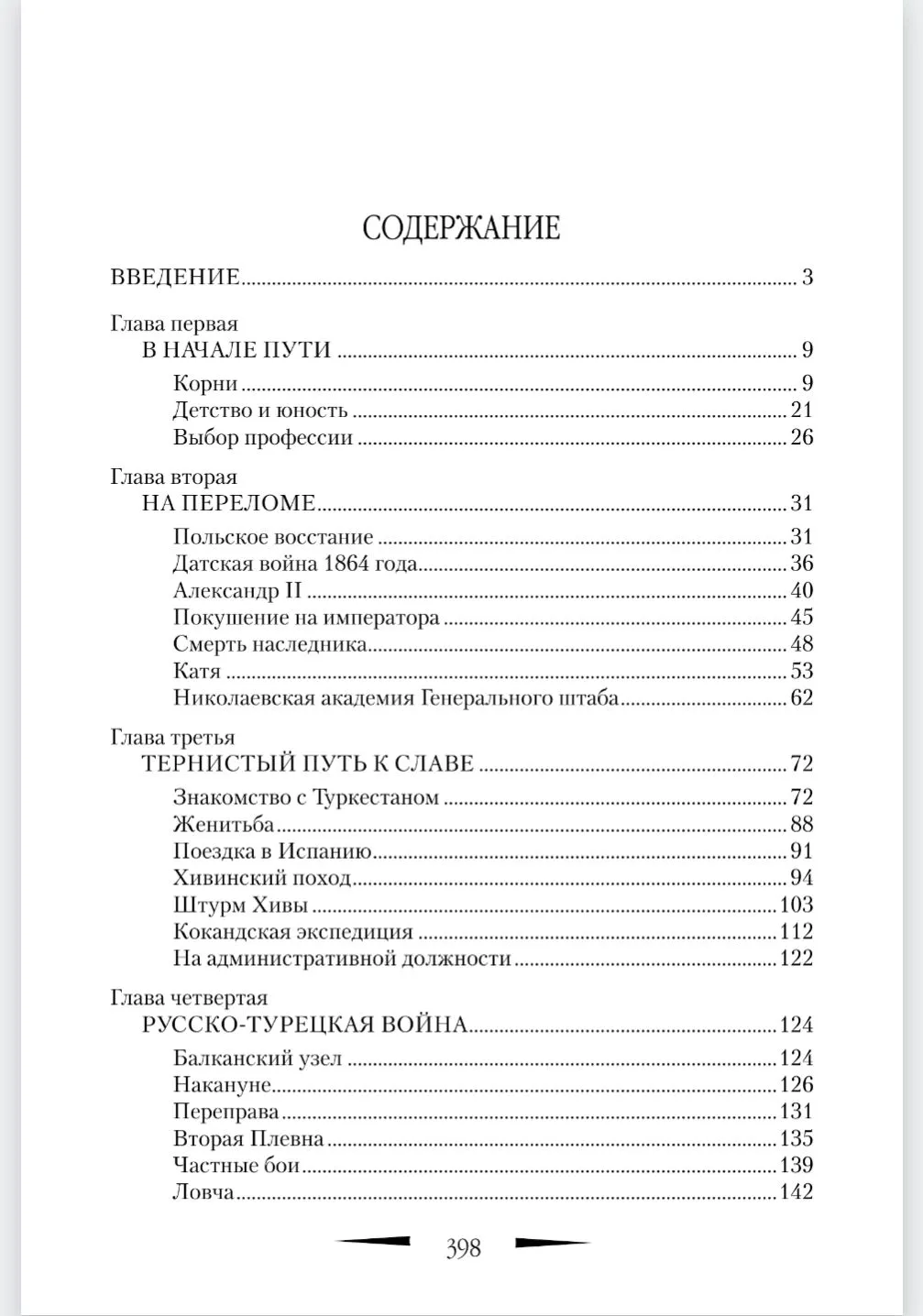 СОДЕРЖАНИЕ

ВВЕДЕНИЕ 3

Глава первая
В НАЧАЛЕ ПУТИ 9
Корни 9
Детство и юность 21
Выбор профессии 26

Глава вторая
НА ПЕРЕЛОМЕ 31
Польское восстание 31
Датская война 1864 года 36
Александр II 40
Покушение на императора 45
Смерть наследника 48
Катя 53
Николаевская академия Генерального штаба 62

Глава третья
ТЕРНИСТЫЙ ПУТЬ К СЛАВЕ 72
Знакомство с Туркестаном 72
Женитьба 88
Поездка в Испанию 91
Хивинский поход 94
Штурм Хивы 103
Кокандская экспедиция 112
На административной должности 122

Глава четвертая
РУССКО-ТУРЕЦКАЯ ВОЙНА 124
Балканский узел 124
Накануне 126
Переправа 131
Вторая Плевна 135
Частные бои 139
Ловча 142

398